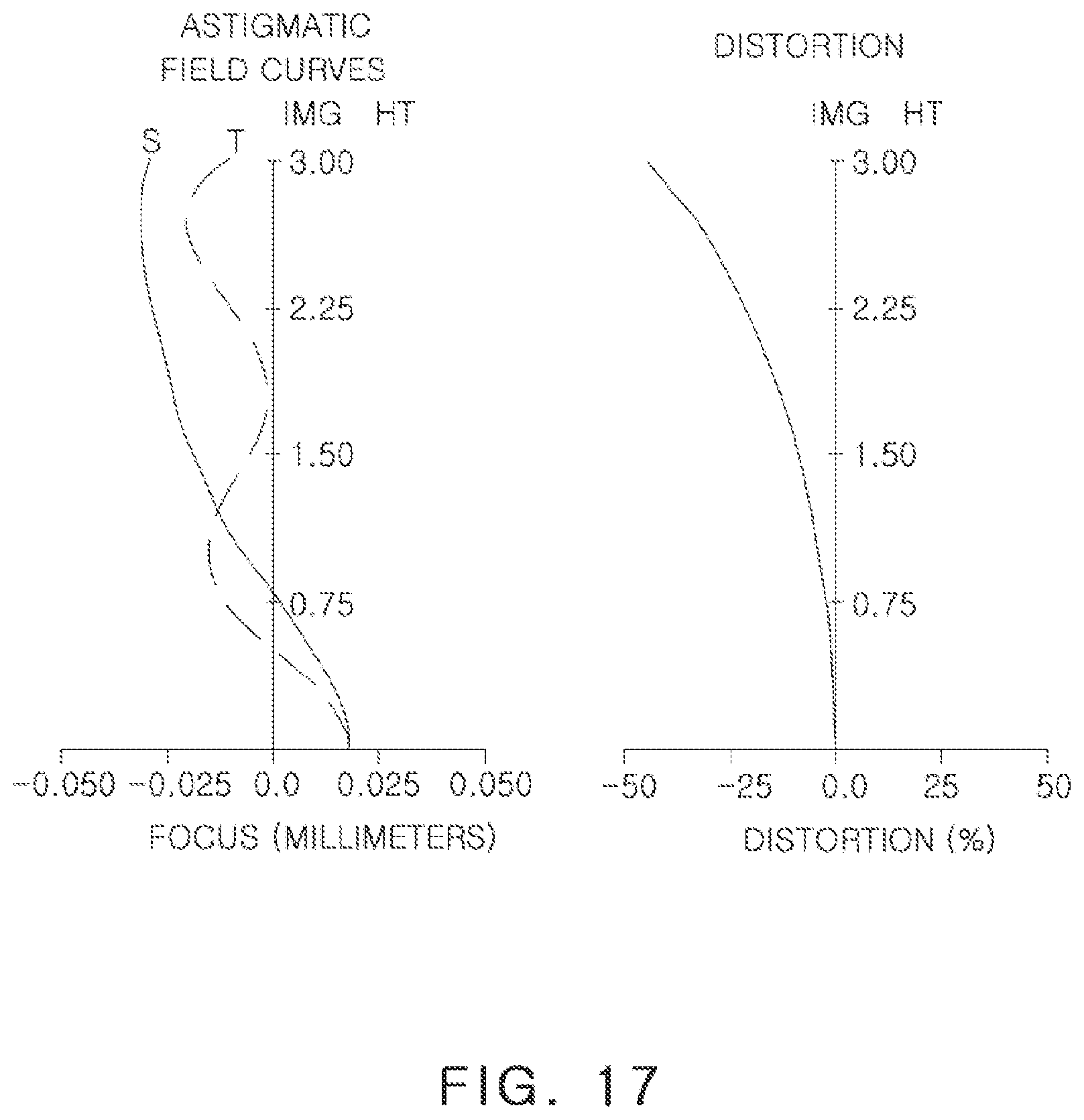 ASTIGMATIC FIELD CURVES

IMG HT

S T

3.00

2.25

1.50

0.75

-0.050 -0.025 0.0 0.025 0.050

FOCUS (MILLIMETERS)

DISTORTION

IMG HT

3.00

2.25

1.50

0.75

-50 -25 0.0 25 50

DISTORTION (%)

FIG. 17